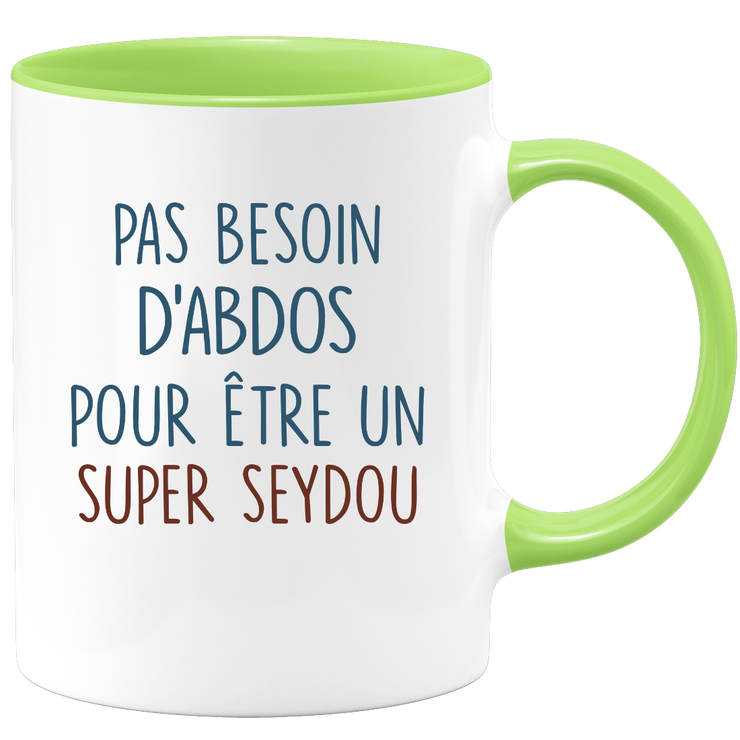 PAS BESOIN D'ABDOS POUR ÊTRE UN SUPER SEYDOU